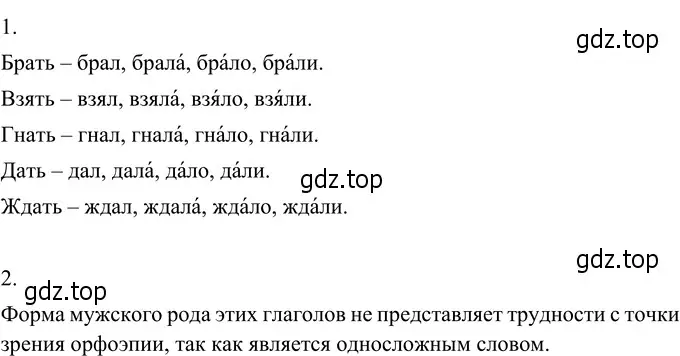 1.

gdz.top

Брать – брал, брала́, бра́ло, бра́ли.

Взять – взял, взяла́, взя́ло, взя́ли.

Гнать – гнал, гнала́, гна́ло, гна́ли.

Дать – дал, дала́, да́ло, да́ли.

gdz.top

Ждать – ждал, ждала́, жда́ло, жда́ли.

gdz.top

2.

gdz.top

Форма мужского рода этих глаголов не представляет трудности с точки зрения орфоэпии, так как является односложным словом.